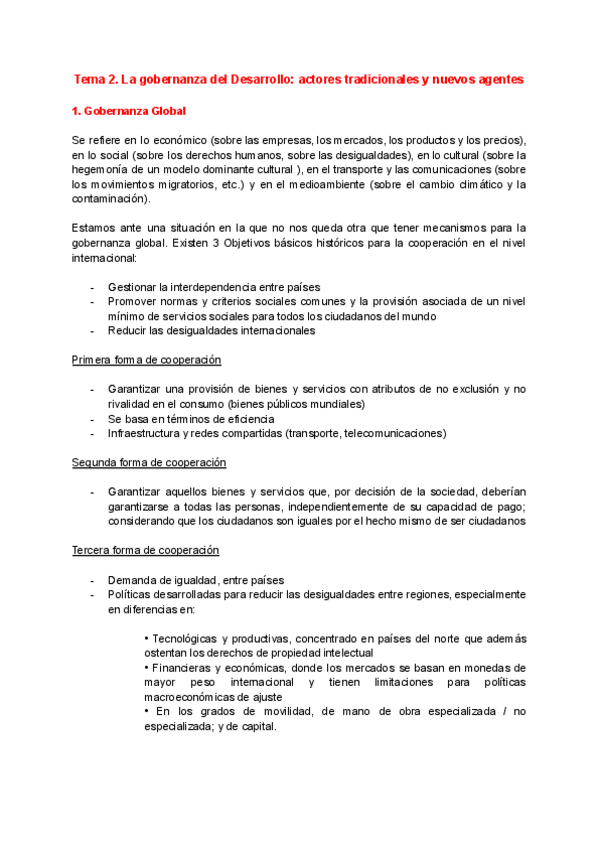 Tema 2. La gobernanza del Desarrollo: actores tradicionales y nuevos agentes

1. Gobernanza Global

Se refiere en lo económico (sobre las empresas, los mercados, los productos y los precios), en lo social (sobre los derechos humanos, sobre las desigualdades), en lo cultural (sobre la hegemonía de un modelo dominante cultural ), en el transporte y las comunicaciones (sobre los movimientos migratorios, etc.) y en el medioambiente (sobre el cambio climático y la contaminación).

Estamos ante una situación en la que no nos queda otra que tener mecanismos para la gobernanza global. Existen 3 Objetivos básicos históricos para la cooperación en el nivel internacional:

- Gestionar la interdependencia entre países
- Promover normas y criterios sociales comunes y la provisión asociada de un nivel mínimo de servicios sociales para todos los ciudadanos del mundo
- Reducir las desigualdades internacionales

Primera forma de cooperación

- Garantizar una provisión de bienes y servicios con atributos de no exclusión y no rivalidad en el consumo (bienes públicos mundiales)
- Se basa en términos de eficiencia
- Infraestructura y redes compartidas (transporte, telecomunicaciones)

Segunda forma de cooperación

- Garantizar aquellos bienes y servicios que, por decisión de la sociedad, deberían garantizarse a todas las personas, independientemente de su capacidad de pago; considerando que los ciudadanos son iguales por el hecho mismo de ser ciudadanos

Tercera forma de cooperación

- Demanda de igualdad, entre países
- Políticas desarrolladas para reducir las desigualdades entre regiones, especialmente en diferencias en:

• Tecnológicas y productivas, concentrado en países del norte que además ostentan los derechos de propiedad intelectual
• Financieras y económicas, donde los mercados se basan en monedas de mayor peso internacional y tienen limitaciones para políticas macroeconómicas de ajuste
• En los grados de movilidad, de mano de obra especializada / no especializada; y de capital.